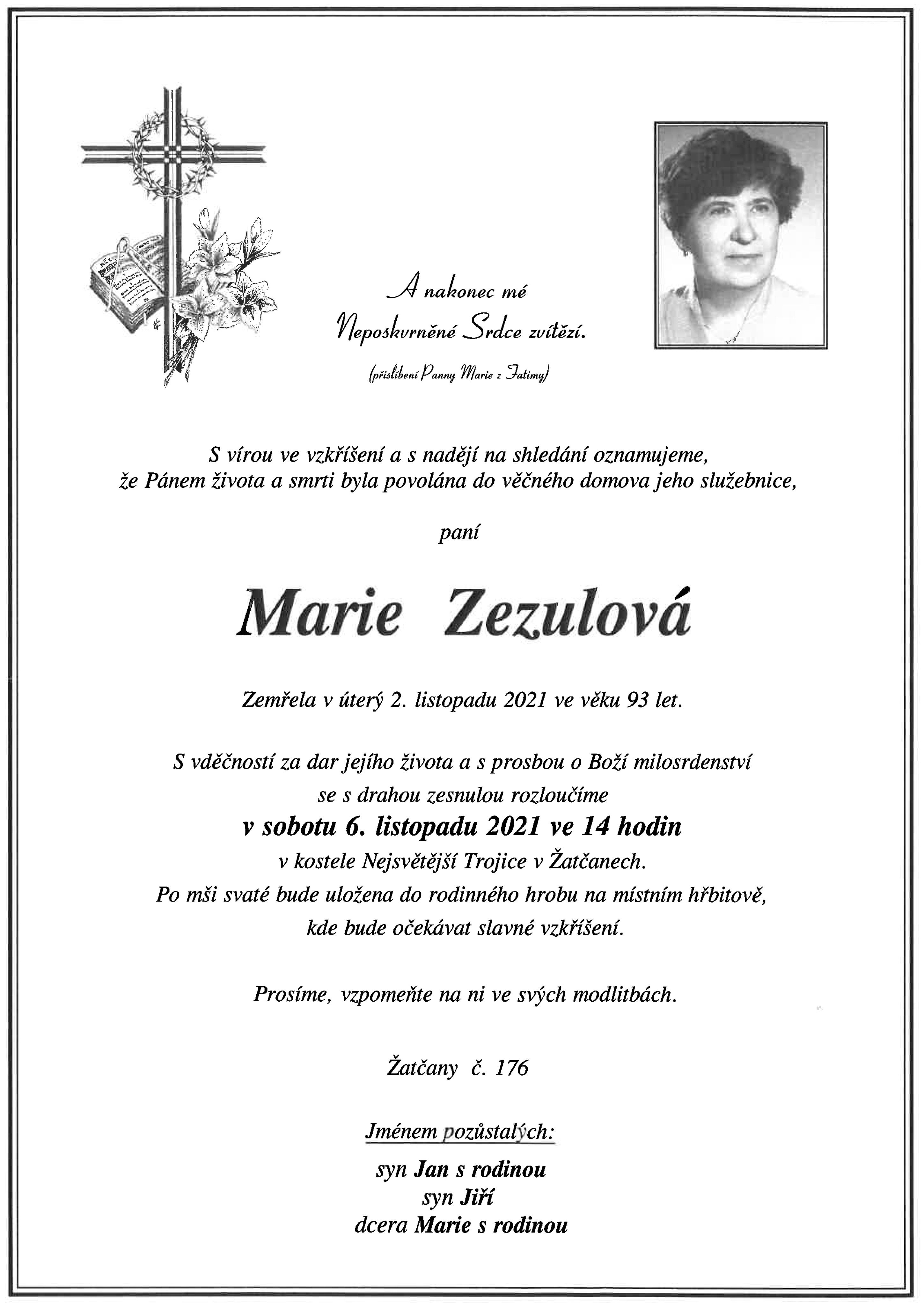 A nakonec mé
Neposkvrněné Srdce zvítězí.
(přislíbení Panny Marie z Fatimy)

S vírou ve vzkříšení a s nadějí na shledání oznamujeme, že Pánem života a smrti byla povolána do věčného domova jeho služebnice,

paní

Marie Zezulová

Zemřela v úterý 2. listopadu 2021 ve věku 93 let.

S vděčností za dar jejího života a s prosbou o Boží milosrdenství
se s drahou zesnulou rozloučíme
v sobotu 6. listopadu 2021 ve 14 hodin
v kostele Nejsvětější Trojice v Žatčanech.
Po mši svaté bude uložena do rodinného hrobu na místním hřbitově,
kde bude očekávat slavné vzkříšení.

Prosíme, vzpomeňte na ni ve svých modlitbách.

Žatčany č. 176

Jménem pozůstalých:

syn Jan s rodinou
syn Jiří
dcera Marie s rodinou